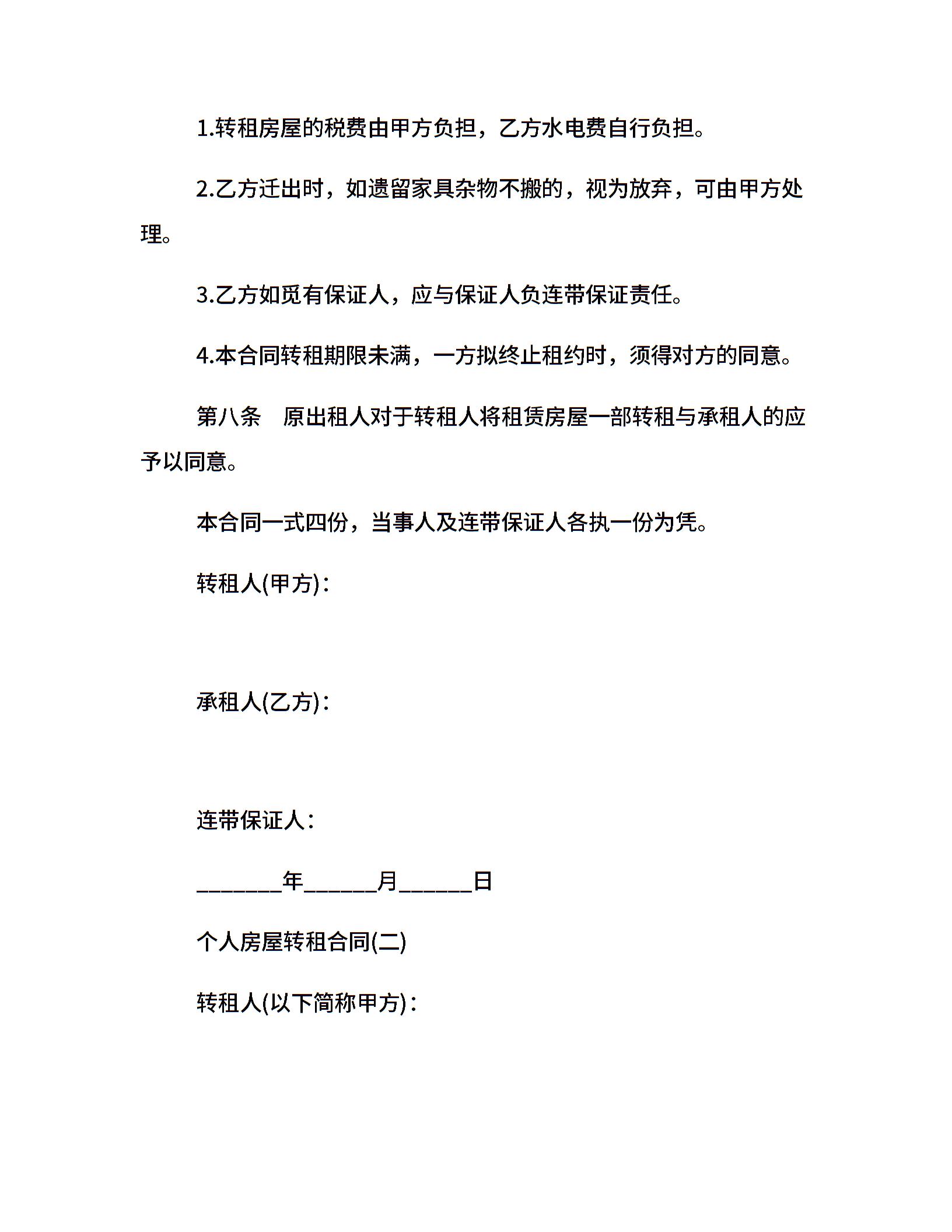 1.转租房屋的税费由甲方负担，乙方水电费自行负担。

2.乙方迁出时，如遗留家具杂物不搬的，视为放弃，可由甲方处理。

3.乙方如觅有保证人，应与保证人负连带保证责任。

4.本合同转租期限未满，一方拟终止租约时，须得对方的同意。

第八条　原出租人对于转租人将租赁房屋一部转租与承租人的应予以同意。

本合同一式四份，当事人及连带保证人各执一份为凭。

转租人(甲方)：

承租人(乙方)：

连带保证人：

_______年______月______日

个人房屋转租合同(二)

转租人(以下简称甲方)：